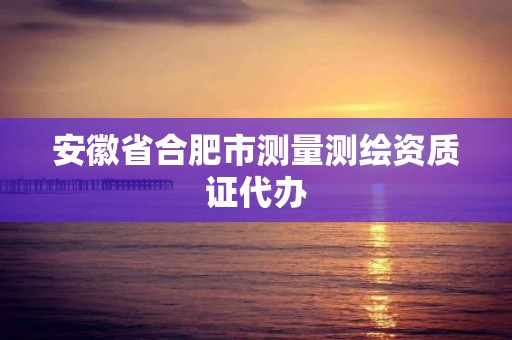 安徽省合肥市测量测绘资质证代办